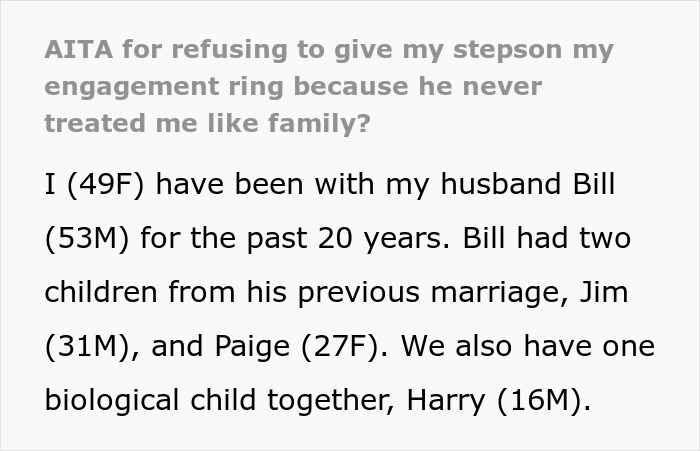 AITA for refusing to give my stepson my engagement ring because he never treated me like family?

I (49F) have been with my husband Bill (53M) for the past 20 years. Bill had two children from his previous marriage, Jim (31M), and Paige (27F). We also have one biological child together, Harry (16M).